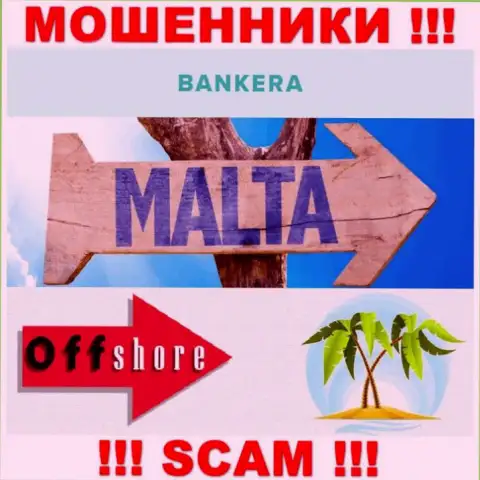 МОШЕННИКИ !!!

BANKERA

MALTA

Offshore

!!! SCAM !!!